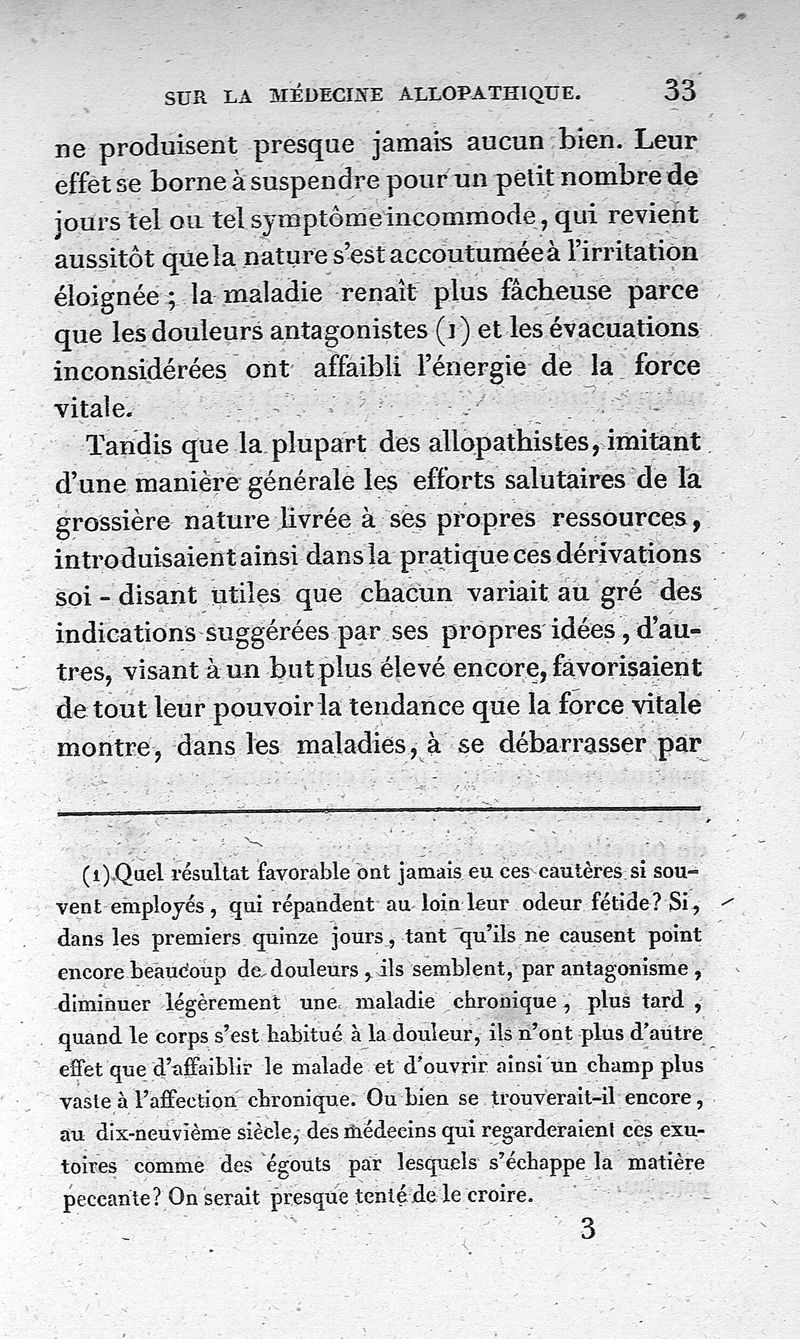 SUR LA MÉDECINE ALLOPATHIQUE. 33

ne produisent presque jamais aucun bien. Leur effet se borne à suspendre pour un petit nombre de jours tel ou tel symptôme incommode, qui revient aussitôt que la nature s'est accoutumée à l'irritation éloignée ; la maladie renaît plus fâcheuse parce que les douleurs antagonistes (1) et les évacuations inconsidérées ont affaibli l'énergie de la force vitale.

Tandis que la plupart des allopathistes, imitant d'une manière générale les efforts salutaires de la grossière nature livrée à ses propres ressources, introduisaient ainsi dans la pratique ces dérivations soi-disant utiles que chacun variait au gré des indications suggérées par ses propres idées, d'autres, visant à un but plus élevé encore, favorisaient de tout leur pouvoir la tendance que la force vitale montre, dans les maladies, à se débarrasser par

(1) Quel résultat favorable ont jamais eu ces cautères si souvent employés, qui répandent au loin leur odeur fétide? Si, dans les premiers quinze jours, tant qu'ils ne causent point encore beaucoup de douleurs, ils semblent, par antagonisme, diminuer légèrement une maladie chronique, plus tard, quand le corps s'est habitué à la douleur, ils n'ont plus d'autre effet que d'affaiblir le malade et d'ouvrir ainsi un champ plus vaste à l'affection chronique. Ou bien se trouverait-il encore, au dix-neuvième siècle, des médecins qui regarderaient ces exutoires comme des égouts par lesquels s'échappe la matière peccante? On serait presque tenté de le croire.

3